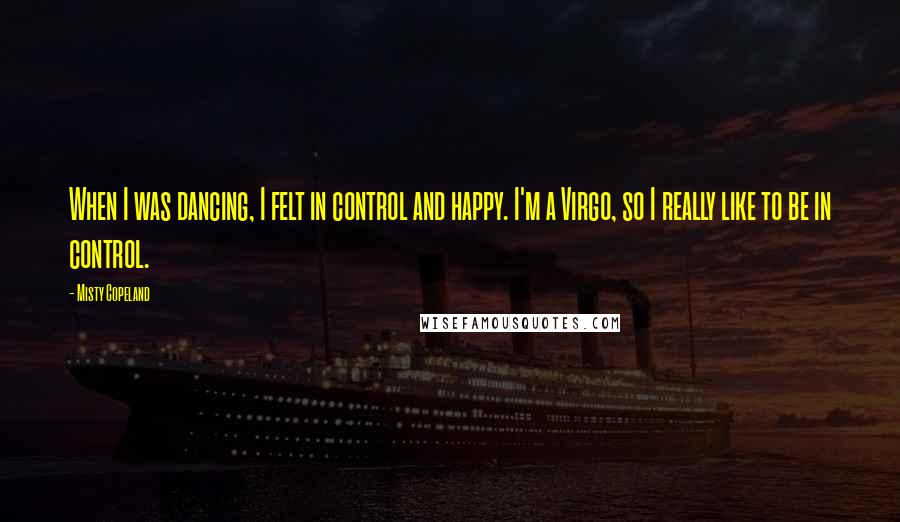 When I was dancing, I felt in control and happy. I'm a Virgo, so I really like to be in control.

- Misty Copeland

WISEFAMOUSQUOTES.COM